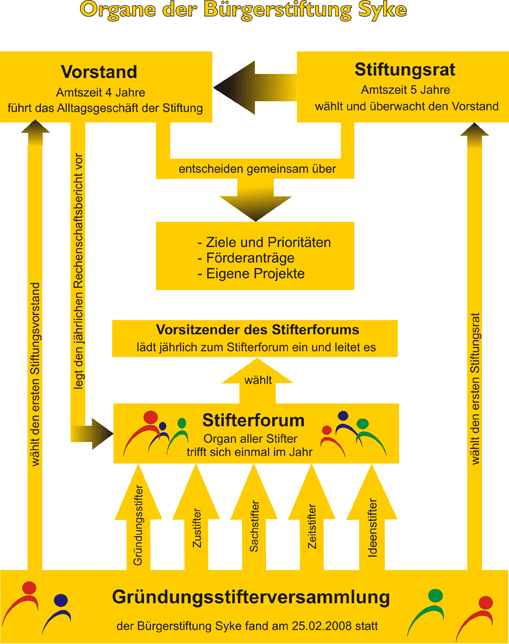 Organe der Bürgerstiftung Syke

Vorstand
Amtszeit 4 Jahre
führt das Alltagsgeschäft der Stiftung

Stiftungsrat
Amtszeit 5 Jahre
wählt und überwacht den Vorstand

entscheiden gemeinsam über

- Ziele und Prioritäten
- Förderanträge
- Eigene Projekte

wählt den ersten Stiftungsvorstand

legt den jährlichen Rechenschaftsbericht vor

wählt den ersten Stiftungsrat

Vorsitzender des Stifterforums
lädt jährlich zum Stifterforum ein und leitet es

wählt

Stifterforum
Organ aller Stifter
trifft sich einmal im Jahr

Gründungsstifter

Zustifter

Sachstifter

Zeitstifter

Ideenstifter

Gründungsstifterversammlung
der Bürgerstiftung Syke fand am 25.02.2008 statt